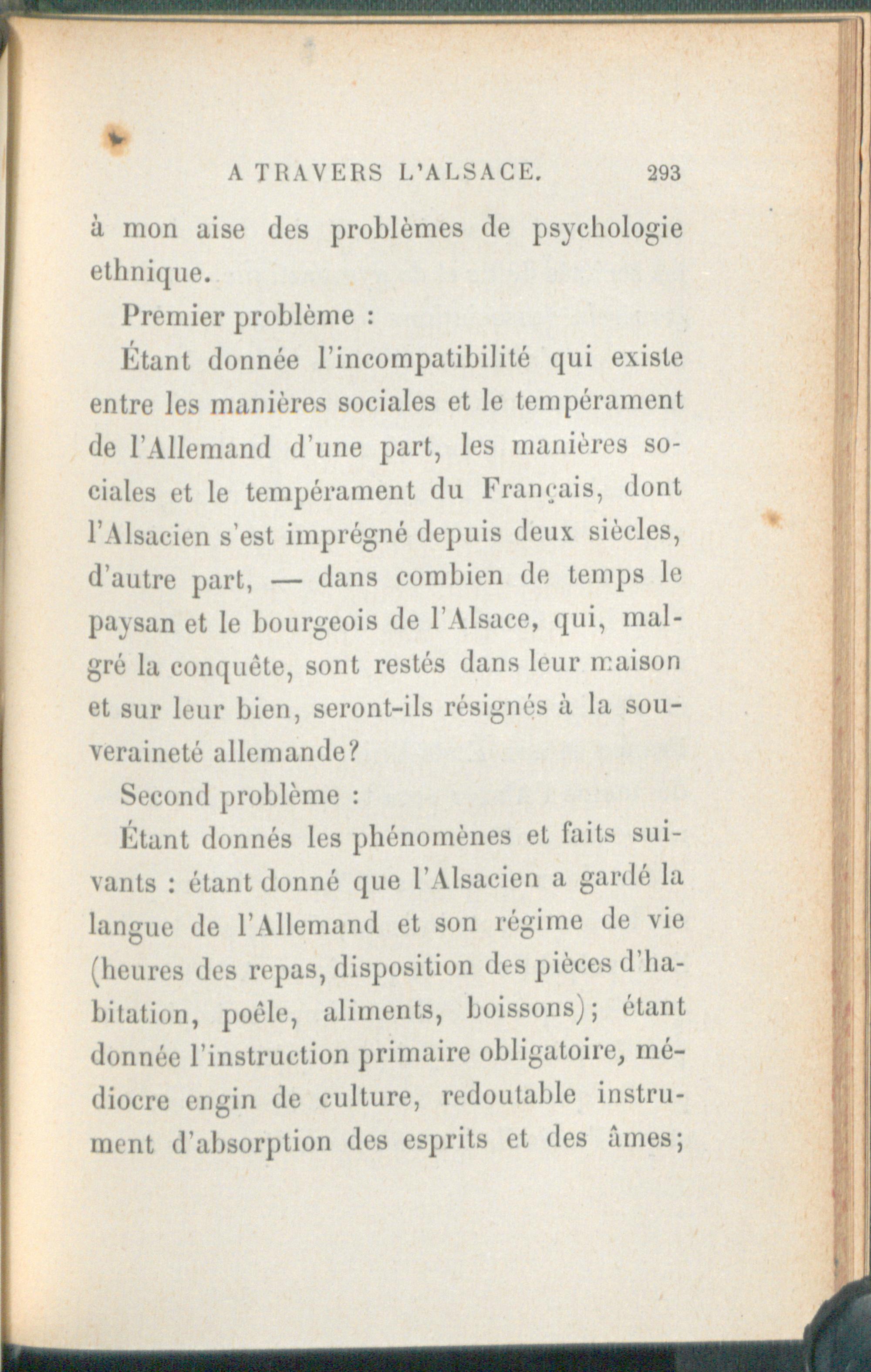 A TRAVERS L'ALSACE. 293

à mon aise des problèmes de psychologie ethnique.

Premier problème :

Étant donnée l'incompatibilité qui existe entre les manières sociales et le tempérament de l'Allemand d'une part, les manières sociales et le tempérament du Français, dont l'Alsacien s'est imprégné depuis deux siècles, d'autre part, — dans combien de temps le paysan et le bourgeois de l'Alsace, qui, malgré la conquête, sont restés dans leur maison et sur leur bien, seront-ils résignés à la souveraineté allemande?

Second problème :

Étant donnés les phénomènes et faits suivants : étant donné que l'Alsacien a gardé la langue de l'Allemand et son régime de vie (heures des repas, disposition des pièces d'habitation, poêle, aliments, boissons); étant donnée l'instruction primaire obligatoire, médiocre engin de culture, redoutable instrument d'absorption des esprits et des âmes;